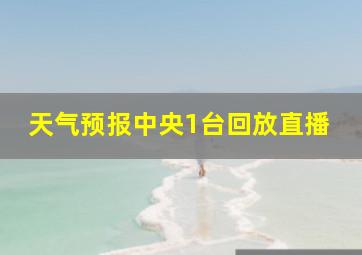 天气预报中央1台回放直播